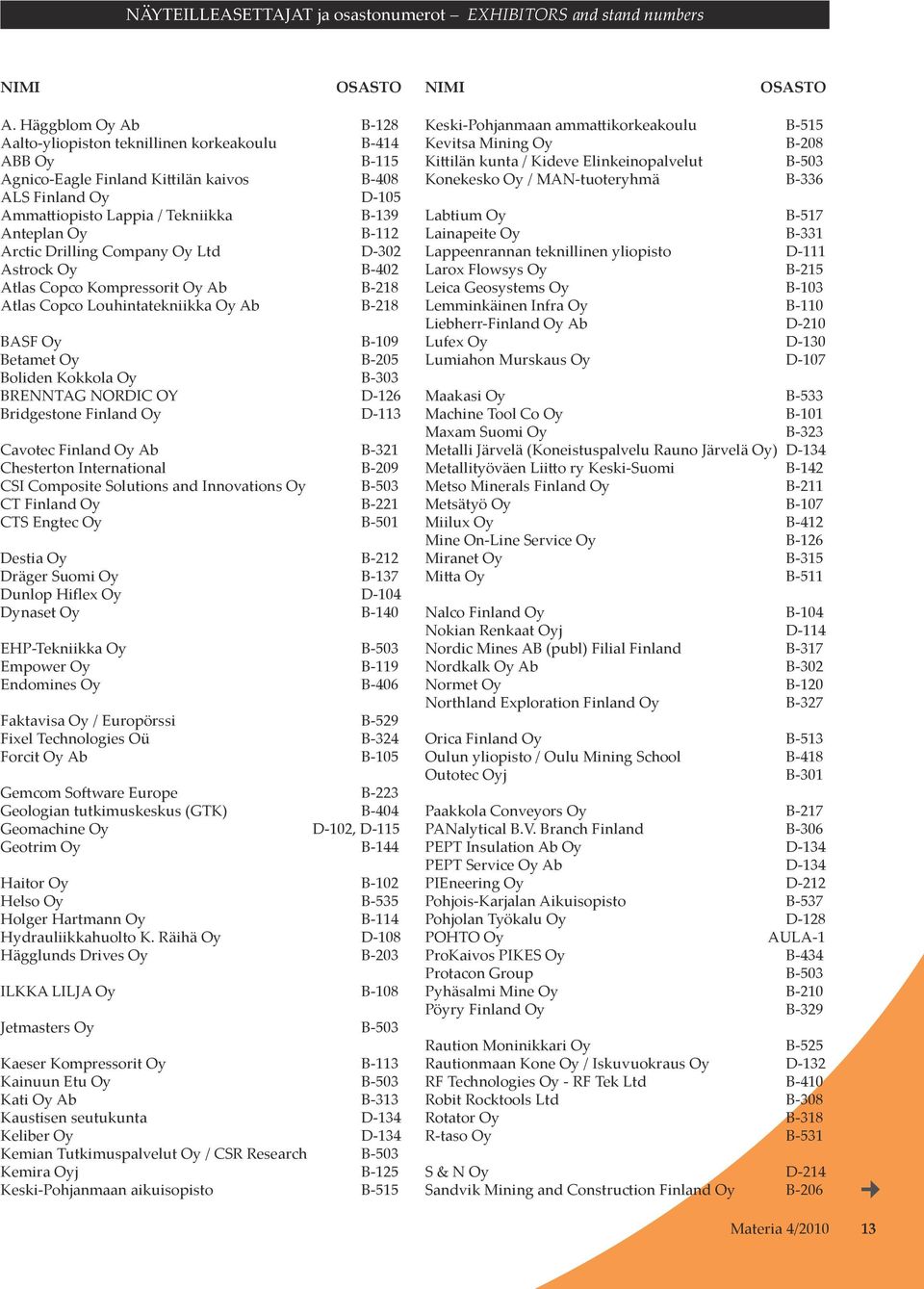 NÄYTEILLEASETTAJAT ja osastonumerot – EXHIBITORS and stand numbers

| NIMI | OSASTO |
|---|---|
| A. Häggblom Oy Ab | B-128 |
| Aalto-yliopiston teknillinen korkeakoulu | B-414 |
| ABB Oy | B-115 |
| Agnico-Eagle Finland Kittilän kaivos | B-408 |
| ALS Finland Oy | D-105 |
| Ammattiopisto Lappia / Tekniikka | B-139 |
| Anteplan Oy | B-112 |
| Arctic Drilling Company Oy Ltd | D-302 |
| Astrock Oy | B-402 |
| Atlas Copco Kompressorit Oy Ab | B-218 |
| Atlas Copco Louhintatekniikka Oy Ab | B-218 |
| BASF Oy | B-109 |
| Betamet Oy | B-205 |
| Boliden Kokkola Oy | B-303 |
| BRENNTAG NORDIC OY | D-126 |
| Bridgestone Finland Oy | D-113 |
| Cavotec Finland Oy Ab | B-321 |
| Chesterton International | B-209 |
| CSI Composite Solutions and Innovations Oy | B-503 |
| CT Finland Oy | B-221 |
| CTS Engtec Oy | B-501 |
| Destia Oy | B-212 |
| Dräger Suomi Oy | B-137 |
| Dunlop Hiflex Oy | D-104 |
| Dynaset Oy | B-140 |
| EHP-Tekniikka Oy | B-503 |
| Empower Oy | B-119 |
| Endomines Oy | B-406 |
| Faktavisa Oy / Europörssi | B-529 |
| Fixel Technologies Oü | B-324 |
| Forcit Oy Ab | B-105 |
| Gemcom Software Europe | B-223 |
| Geologian tutkimuskeskus (GTK) | B-404 |
| Geomachine Oy | D-102, D-115 |
| Geotrim Oy | B-144 |
| Haitor Oy | B-102 |
| Helso Oy | B-535 |
| Holger Hartmann Oy | B-114 |
| Hydrauliikkahuolto K. Räihä Oy | D-108 |
| Hägglunds Drives Oy | B-203 |
| ILKKA LILJA Oy | B-108 |
| Jetmasters Oy | B-503 |
| Kaeser Kompressorit Oy | B-113 |
| Kainuun Etu Oy | B-503 |
| Kati Oy Ab | B-313 |
| Kaustisen seutukunta | D-134 |
| Keliber Oy | D-134 |
| Kemian Tutkimuspalvelut Oy / CSR Research | B-503 |
| Kemira Oyj | B-125 |
| Keski-Pohjanmaan aikuisopisto | B-515 |

| NIMI | OSASTO |
|---|---|
| Keski-Pohjanmaan ammattikorkeakoulu | B-515 |
| Kevitsa Mining Oy | B-208 |
| Kittilän kunta / Kideve Elinkeinopalvelut | B-503 |
| Konekesko Oy / MAN-tuoteryhmä | B-336 |
| Labtium Oy | B-517 |
| Lainapeite Oy | B-331 |
| Lappeenrannan teknillinen yliopisto | D-111 |
| Larox Flowsys Oy | B-215 |
| Leica Geosystems Oy | B-103 |
| Lemminkäinen Infra Oy | B-110 |
| Liebherr-Finland Oy Ab | D-210 |
| Lufex Oy | D-130 |
| Lumiahon Murskaus Oy | D-107 |
| Maakasi Oy | B-533 |
| Machine Tool Co Oy | B-101 |
| Maxam Suomi Oy | B-323 |
| Metalli Järvelä (Koneistuspalvelu Rauno Järvelä Oy) | D-134 |
| Metallityöväen Liitto ry Keski-Suomi | B-142 |
| Metso Minerals Finland Oy | B-211 |
| Metsätyö Oy | B-107 |
| Miilux Oy | B-412 |
| Mine On-Line Service Oy | B-126 |
| Miranet Oy | B-315 |
| Mitta Oy | B-511 |
| Nalco Finland Oy | B-104 |
| Nokian Renkaat Oyj | D-114 |
| Nordic Mines AB (publ) Filial Finland | B-317 |
| Nordkalk Oy Ab | B-302 |
| Normet Oy | B-120 |
| Northland Exploration Finland Oy | B-327 |
| Orica Finland Oy | B-513 |
| Oulun yliopisto / Oulu Mining School | B-418 |
| Outotec Oyj | B-301 |
| Paakkola Conveyors Oy | B-217 |
| PANalytical B.V. Branch Finland | B-306 |
| PEPT Insulation Ab Oy | D-134 |
| PEPT Service Oy Ab | D-134 |
| PIEneering Oy | D-212 |
| Pohjois-Karjalan Aikuisopisto | B-537 |
| Pohjolan Työkalu Oy | D-128 |
| POHTO Oy | AULA-1 |
| ProKaivos PIKES Oy | B-434 |
| Protacon Group | B-503 |
| Pyhäsalmi Mine Oy | B-210 |
| Pöyry Finland Oy | B-329 |
| Raution Moninikkari Oy | B-525 |
| Rautionmaan Kone Oy / Iskuvuokraus Oy | D-132 |
| RF Technologies Oy - RF Tek Ltd | B-410 |
| Robit Rocktools Ltd | B-308 |
| Rotator Oy | B-318 |
| R-taso Oy | B-531 |
| S & N Oy | D-214 |
| Sandvik Mining and Construction Finland Oy | B-206 |

Materia 4/2010 13